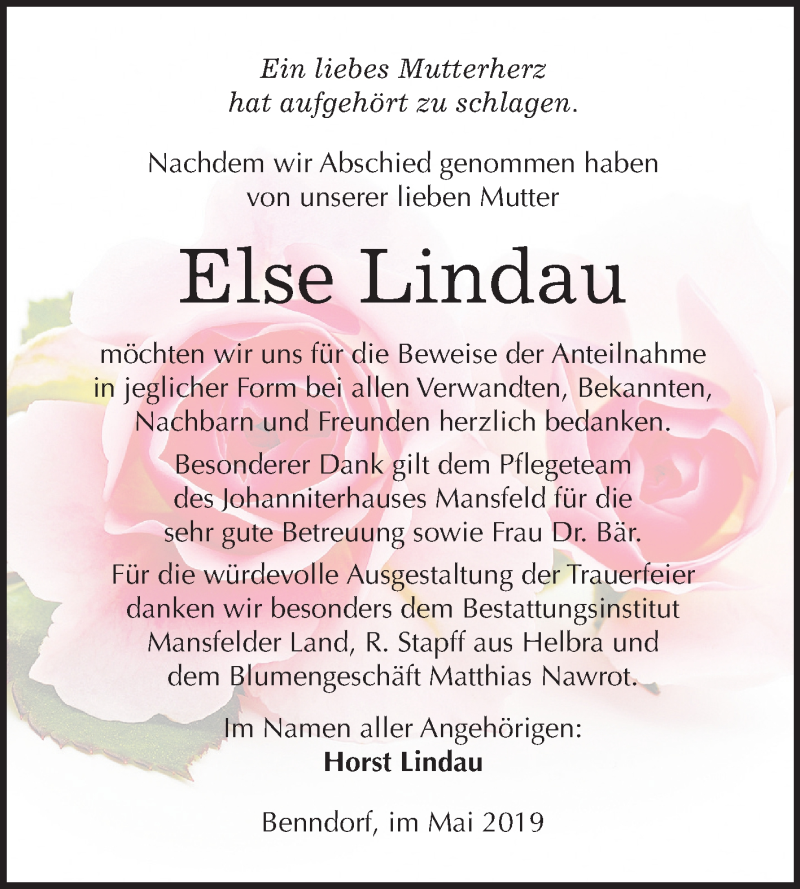 Ein liebes Mutterherz
hat aufgehört zu schlagen.

Nachdem wir Abschied genommen haben
von unserer lieben Mutter

Else Lindau

möchten wir uns für die Beweise der Anteilnahme in jeglicher Form bei allen Verwandten, Bekannten, Nachbarn und Freunden herzlich bedanken.

Besonderer Dank gilt dem Pflegeteam des Johanniterhauses Mansfeld für die sehr gute Betreuung sowie Frau Dr. Bär.

Für die würdevolle Ausgestaltung der Trauerfeier danken wir besonders dem Bestattungsinstitut Mansfelder Land, R. Stapff aus Helbra und dem Blumengeschäft Matthias Nawrot.

Im Namen aller Angehörigen:
Horst Lindau

Benndorf, im Mai 2019